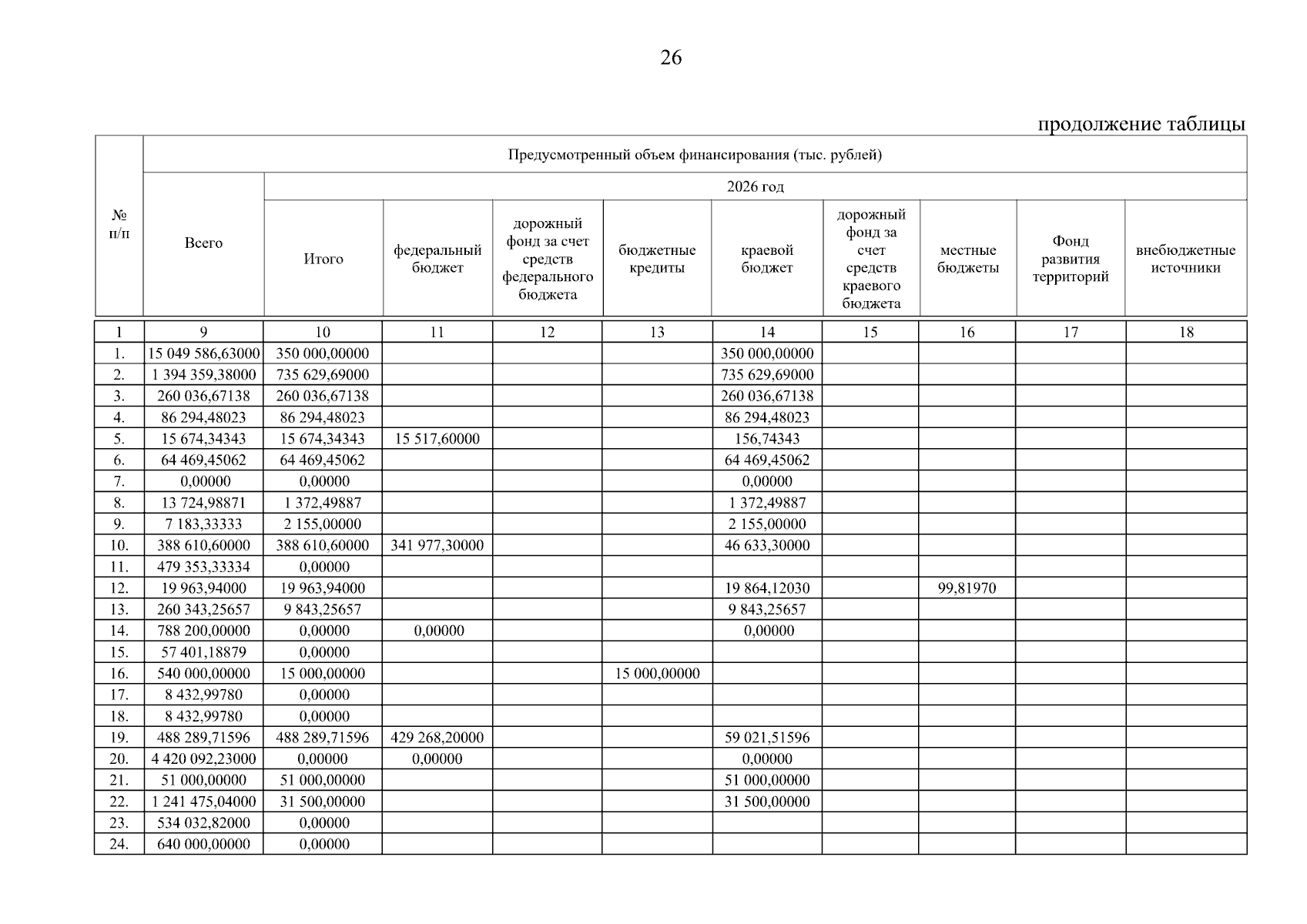 26

продолжение таблицы

| № п/п | Предусмотренный объем финансирования (тыс. рублей) | | | | | | | | | |
|---|---|---|---|---|---|---|---|---|---|---|
| | Всего | 2026 год | | | | | | | | |
| | | Итого | федеральный бюджет | дорожный фонд за счет средств федерального бюджета | бюджетные кредиты | краевой бюджет | дорожный фонд за счет средств краевого бюджета | местные бюджеты | Фонд развития территорий | внебюджетные источники |
| 1 | 9 | 10 | 11 | 12 | 13 | 14 | 15 | 16 | 17 | 18 |
| 1. | 15 049 586,63000 | 350 000,00000 | | | | 350 000,00000 | | | | |
| 2. | 1 394 359,38000 | 735 629,69000 | | | | 735 629,69000 | | | | |
| 3. | 260 036,67138 | 260 036,67138 | | | | 260 036,67138 | | | | |
| 4. | 86 294,48023 | 86 294,48023 | | | | 86 294,48023 | | | | |
| 5. | 15 674,34343 | 15 674,34343 | 15 517,60000 | | | 156,74343 | | | | |
| 6. | 64 469,45062 | 64 469,45062 | | | | 64 469,45062 | | | | |
| 7. | 0,00000 | 0,00000 | | | | 0,00000 | | | | |
| 8. | 13 724,98871 | 1 372,49887 | | | | 1 372,49887 | | | | |
| 9. | 7 183,33333 | 2 155,00000 | | | | 2 155,00000 | | | | |
| 10. | 388 610,60000 | 388 610,60000 | 341 977,30000 | | | 46 633,30000 | | | | |
| 11. | 479 353,33334 | 0,00000 | | | | | | | | |
| 12. | 19 963,94000 | 19 963,94000 | | | | 19 864,12030 | | 99,81970 | | |
| 13. | 260 343,25657 | 9 843,25657 | | | | 9 843,25657 | | | | |
| 14. | 788 200,00000 | 0,00000 | 0,00000 | | | 0,00000 | | | | |
| 15. | 57 401,18879 | 0,00000 | | | | | | | | |
| 16. | 540 000,00000 | 15 000,00000 | | | 15 000,00000 | | | | | |
| 17. | 8 432,99780 | 0,00000 | | | | | | | | |
| 18. | 8 432,99780 | 0,00000 | | | | | | | | |
| 19. | 488 289,71596 | 488 289,71596 | 429 268,20000 | | | 59 021,51596 | | | | |
| 20. | 4 420 092,23000 | 0,00000 | 0,00000 | | | 0,00000 | | | | |
| 21. | 51 000,00000 | 51 000,00000 | | | | 51 000,00000 | | | | |
| 22. | 1 241 475,04000 | 31 500,00000 | | | | 31 500,00000 | | | | |
| 23. | 534 032,82000 | 0,00000 | | | | | | | | |
| 24. | 640 000,00000 | 0,00000 | | | | | | | | |